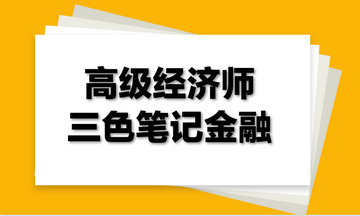 高级经济师
三色笔记金融